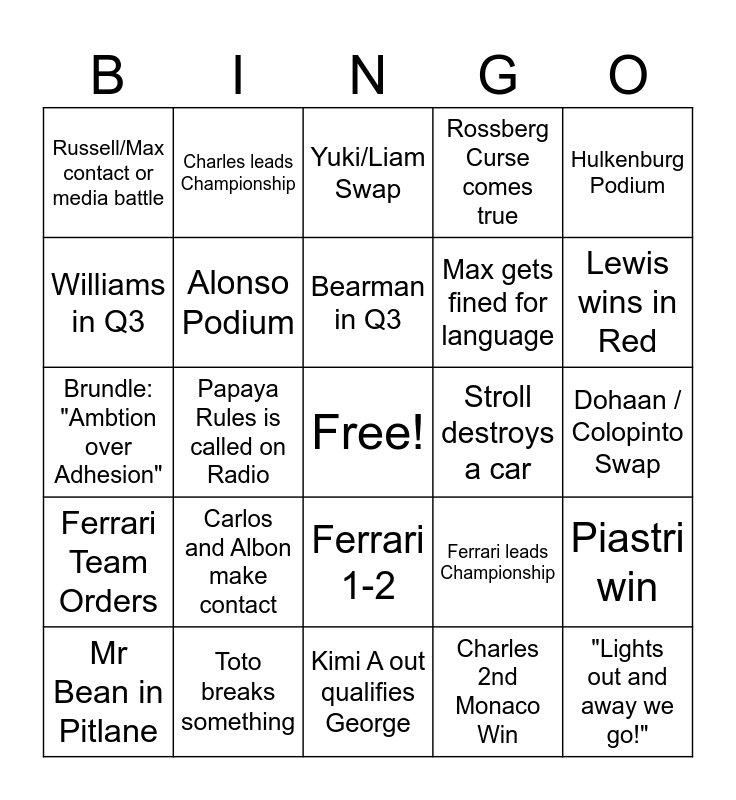 | B | I | N | G | O |
|---|---|---|---|---|
| Russell/Max contact or media battle | Charles leads Championship | Yuki/Liam Swap | Rossberg Curse comes true | Hulkenburg Podium |
| Williams in Q3 | Alonso Podium | Bearman in Q3 | Max gets fined for language | Lewis wins in Red |
| Brundle: "Ambtion over Adhesion" | Papaya Rules is called on Radio | Free! | Stroll destroys a car | Dohaan / Colopinto Swap |
| Ferrari Team Orders | Carlos and Albon make contact | Ferrari 1-2 | Ferrari leads Championship | Piastri win |
| Mr Bean in Pitlane | Toto breaks something | Kimi A out qualifies George | Charles 2nd Monaco Win | "Lights out and away we go!" |